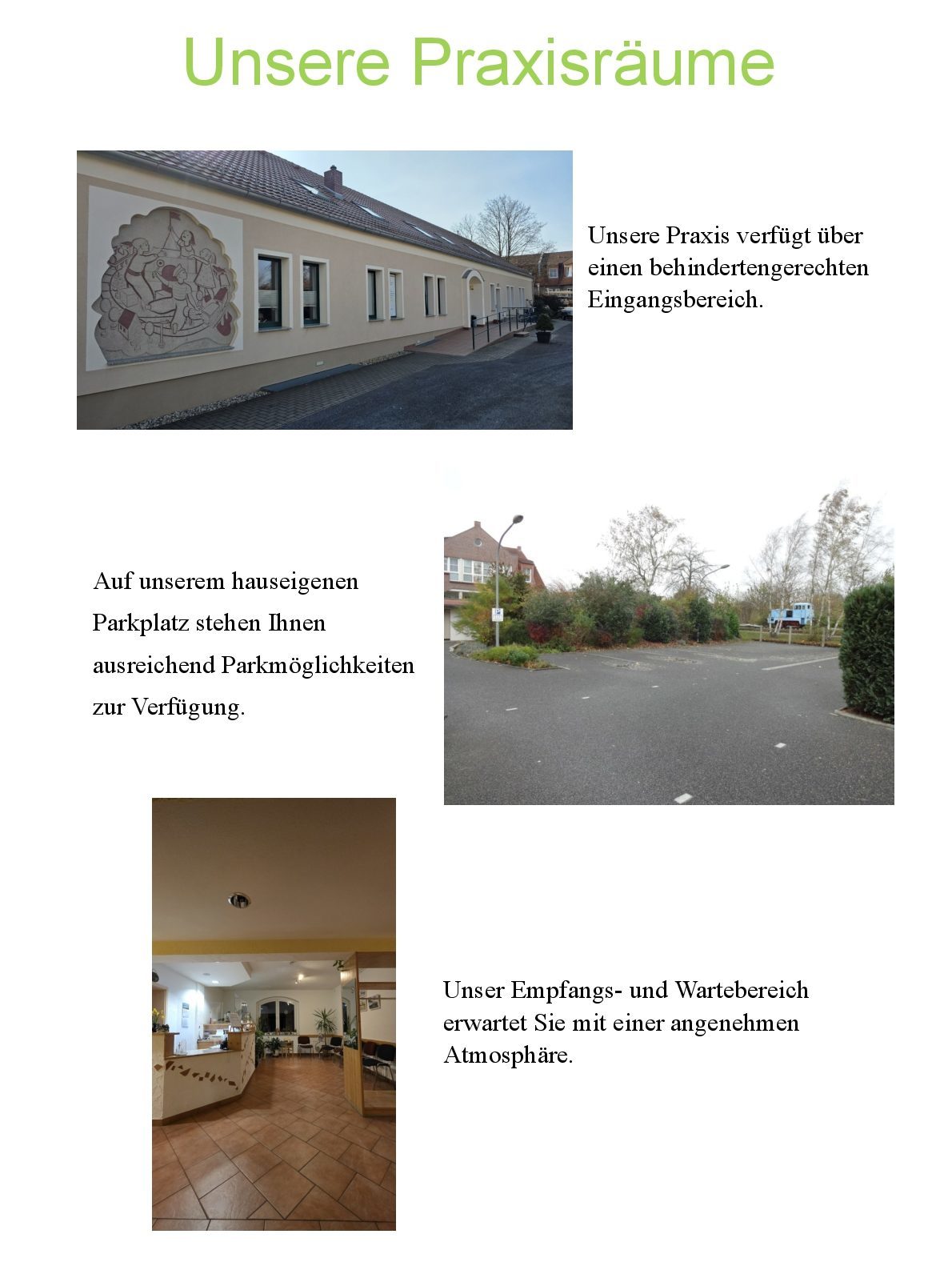 Unsere Praxisräume

Unsere Praxis verfügt über einen behindertengerechten Eingangsbereich.

Auf unserem hauseigenen Parkplatz stehen Ihnen ausreichend Parkmöglichkeiten zur Verfügung.

Unser Empfangs- und Wartebereich erwartet Sie mit einer angenehmen Atmosphäre.